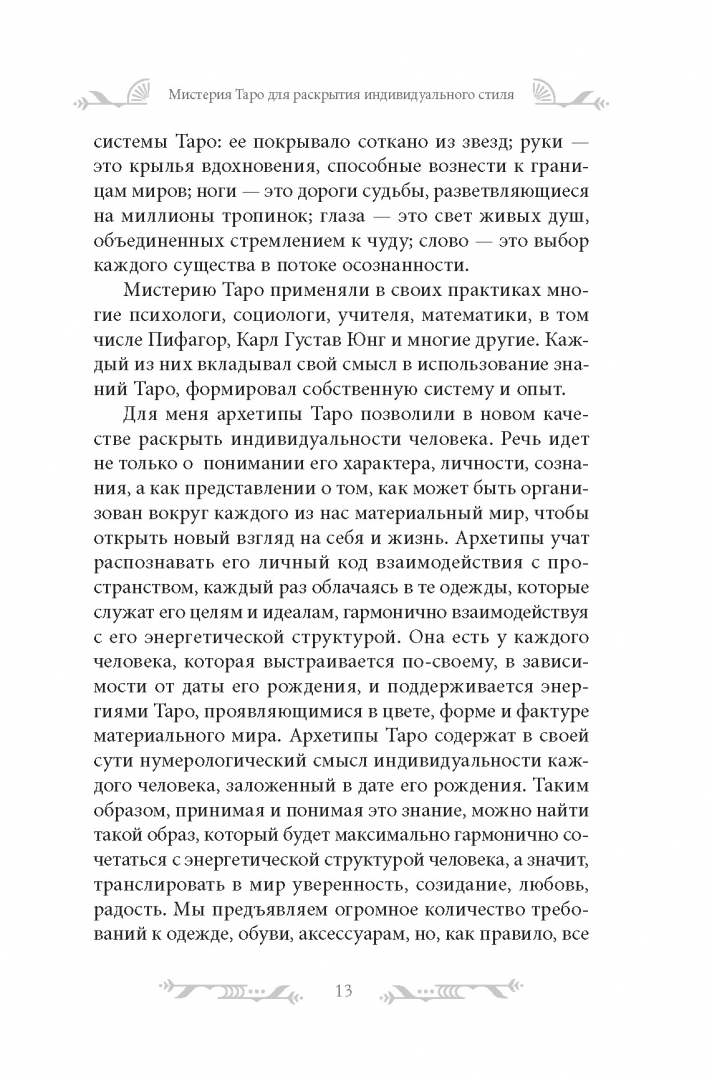 Мистерия Таро для раскрытия индивидуального стиля

системы Таро: ее покрывало соткано из звезд; руки — это крылья вдохновения, способные вознести к границам миров; ноги — это дороги судьбы, разветвляющиеся на миллионы тропинок; глаза — это свет живых душ, объединенных стремлением к чуду; слово — это выбор каждого существа в потоке осознанности.

Мистерию Таро применяли в своих практиках многие психологи, социологи, учителя, математики, в том числе Пифагор, Карл Густав Юнг и многие другие. Каждый из них вкладывал свой смысл в использование знаний Таро, формировал собственную систему и опыт.

Для меня архетипы Таро позволили в новом качестве раскрыть индивидуальности человека. Речь идет не только о понимании его характера, личности, сознания, а как представлении о том, как может быть организован вокруг каждого из нас материальный мир, чтобы открыть новый взгляд на себя и жизнь. Архетипы учат распознавать его личный код взаимодействия с пространством, каждый раз облачаясь в те одежды, которые служат его целям и идеалам, гармонично взаимодействуя с его энергетической структурой. Она есть у каждого человека, которая выстраивается по-своему, в зависимости от даты его рождения, и поддерживается энергиями Таро, проявляющимися в цвете, форме и фактуре материального мира. Архетипы Таро содержат в своей сути нумерологический смысл индивидуальности каждого человека, заложенный в дате его рождения. Таким образом, принимая и понимая это знание, можно найти такой образ, который будет максимально гармонично сочетаться с энергетической структурой человека, а значит, транслировать в мир уверенность, созидание, любовь, радость. Мы предъявляем огромное количество требований к одежде, обуви, аксессуарам, но, как правило, все

13